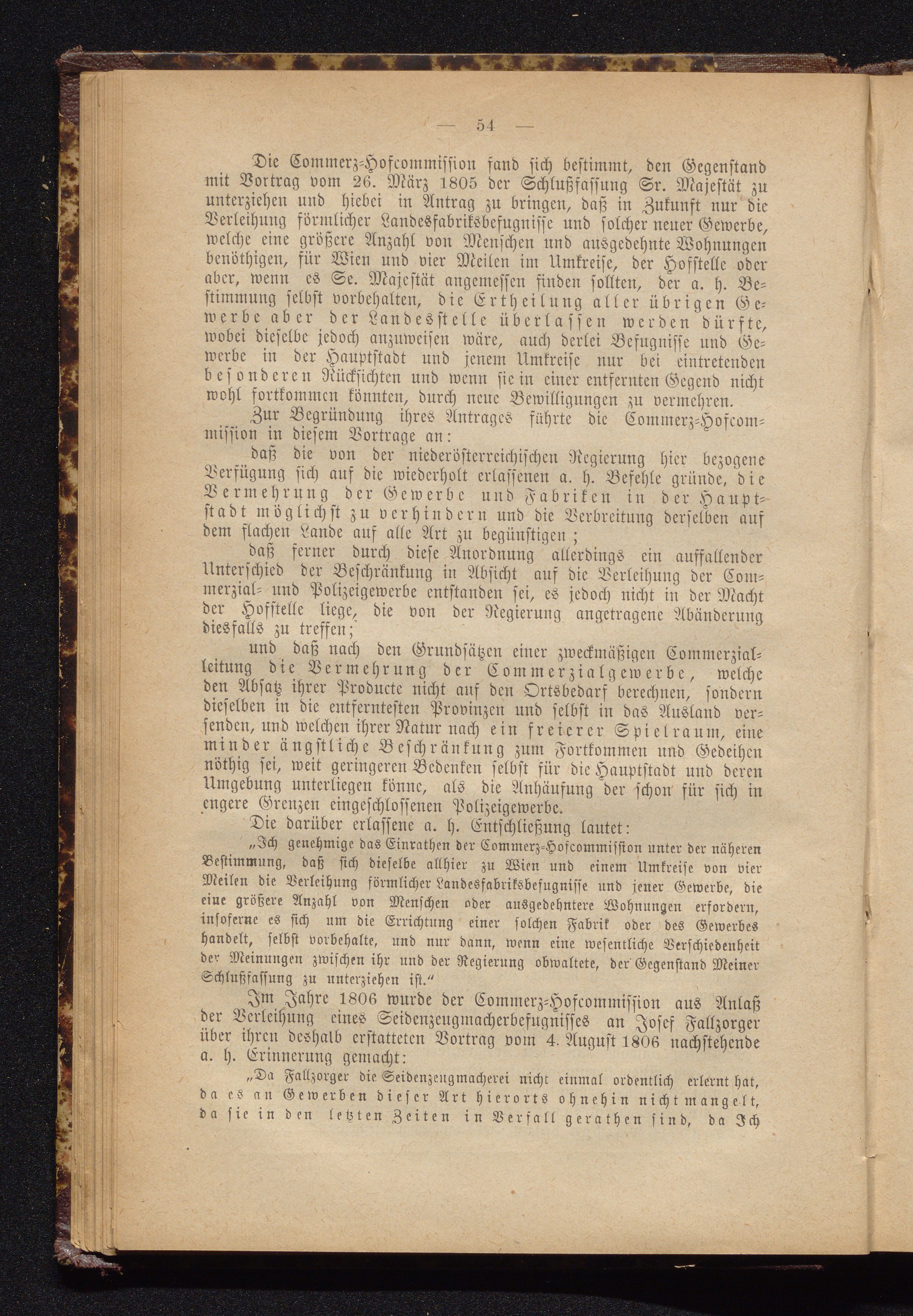 — 54 —

Die Commerz-Hofcommission fand sich bestimmt, den Gegenstand mit Vortrag vom 26. März 1805 der Schlußfassung Sr. Majestät zu unterziehen und hiebei in Antrag zu bringen, daß in Zukunft nur die Verleihung förmlicher Landesfabriksbefugnisse und solcher neuer Gewerbe, welche eine größere Anzahl von Menschen und ausgedehnte Wohnungen benöthigen, für Wien und vier Meilen im Umkreise, der Hofstelle oder aber, wenn es Se. Majestät angemessen finden sollten, der a. h. Bestimmung selbst vorbehalten, die Ertheilung aller übrigen Gewerbe aber der Landesstelle überlassen werden dürfte, wobei dieselbe jedoch anzuweisen wäre, auch derlei Befugnisse und Gewerbe in der Hauptstadt und jenem Umkreise nur bei eintretenden besonderen Rücksichten und wenn sie in einer entfernten Gegend nicht wohl fortkommen könnten, durch neue Bewilligungen zu vermehren.

Zur Begründung ihres Antrages führte die Commerz-Hofcommission in diesem Vortrage an:

daß die von der niederösterreichischen Regierung hier bezogene Verfügung sich auf die wiederholt erlassenen a. h. Befehle gründe, die Vermehrung der Gewerbe und Fabriken in der Hauptstadt möglichst zu verhindern und die Verbreitung derselben auf dem flachen Lande auf alle Art zu begünstigen;

daß ferner durch diese Anordnung allerdings ein auffallender Unterschied der Beschränkung in Absicht auf die Verleihung der Commerzial- und Polizeigewerbe entstanden sei, es jedoch nicht in der Macht der Hofstelle liege, die von der Regierung angetragene Abänderung diesfalls zu treffen;

und daß nach den Grundsätzen einer zweckmäßigen Commerzialleitung die Vermehrung der Commerzialgewerbe, welche den Absatz ihrer Producte nicht auf den Ortsbedarf berechnen, sondern dieselben in die entferntesten Provinzen und selbst in das Ausland versenden, und welchen ihrer Natur nach ein freierer Spielraum, eine minder ängstliche Beschränkung zum Fortkommen und Gedeihen nöthig sei, weit geringeren Bedenken selbst für die Hauptstadt und deren Umgebung unterliegen könne, als die Anhäufung der schon für sich in engere Grenzen eingeschlossenen Polizeigewerbe.

Die darüber erlassene a. h. Entschließung lautet:

„Ich genehmige das Einrathen der Commerz-Hofcommission unter der näheren Bestimmung, daß sich dieselbe allhier zu Wien und einem Umkreise von vier Meilen die Verleihung förmlicher Landesfabriksbefugnisse und jener Gewerbe, die eine größere Anzahl von Menschen oder ausgedehntere Wohnungen erfordern, insoferne es sich um die Errichtung einer solchen Fabrik oder des Gewerbes handelt, selbst vorbehalte, und nur dann, wenn eine wesentliche Verschiedenheit der Meinungen zwischen ihr und der Regierung obwaltete, der Gegenstand Meiner Schlußfassung zu unterziehen ist.“

Im Jahre 1806 wurde der Commerz-Hofcommission aus Anlaß der Verleihung eines Seidenzeugmacherbefugnisses an Josef Fallzorger über ihren deshalb erstatteten Vortrag vom 4. August 1806 nachstehende a. h. Erinnerung gemacht:

„Da Fallzorger die Seidenzeugmacherei nicht einmal ordentlich erlernt hat, da es an Gewerben dieser Art hierorts ohnehin nicht mangelt, da sie in den letzten Zeiten in Verfall gerathen sind, da Ich